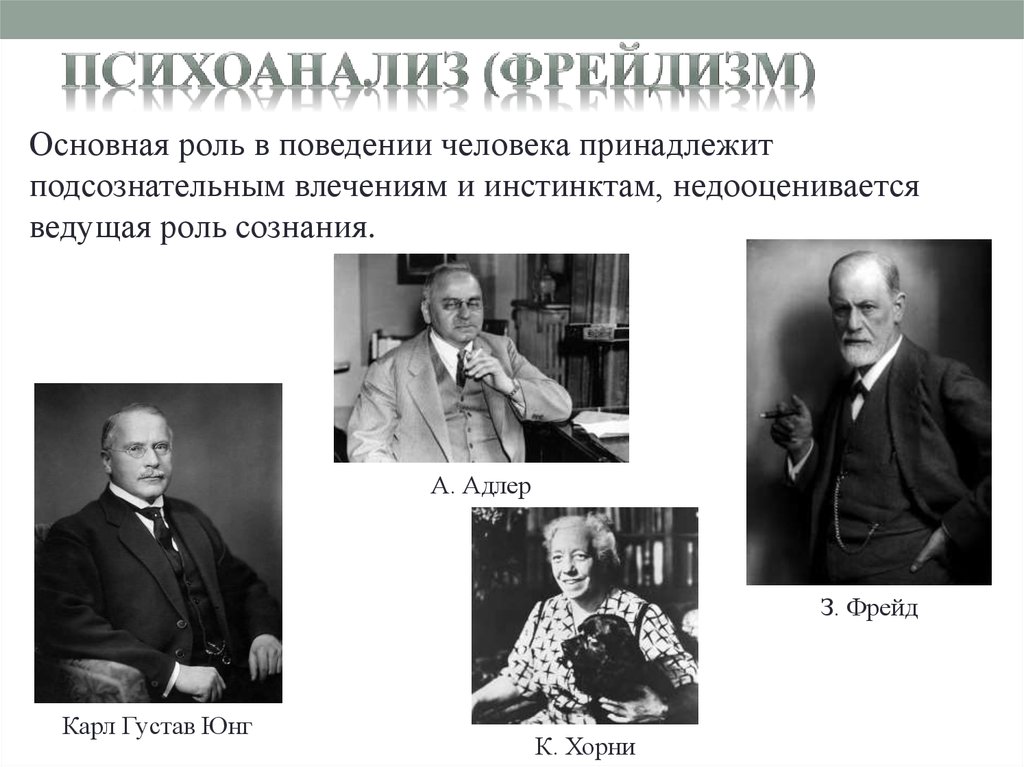 ПСИХОАНАЛИЗ (ФРЕЙДИЗМ)

Основная роль в поведении человека принадлежит подсознательным влечениям и инстинктам, недооценивается ведущая роль сознания.

А. Адлер

З. Фрейд

Карл Густав Юнг

К. Хорни